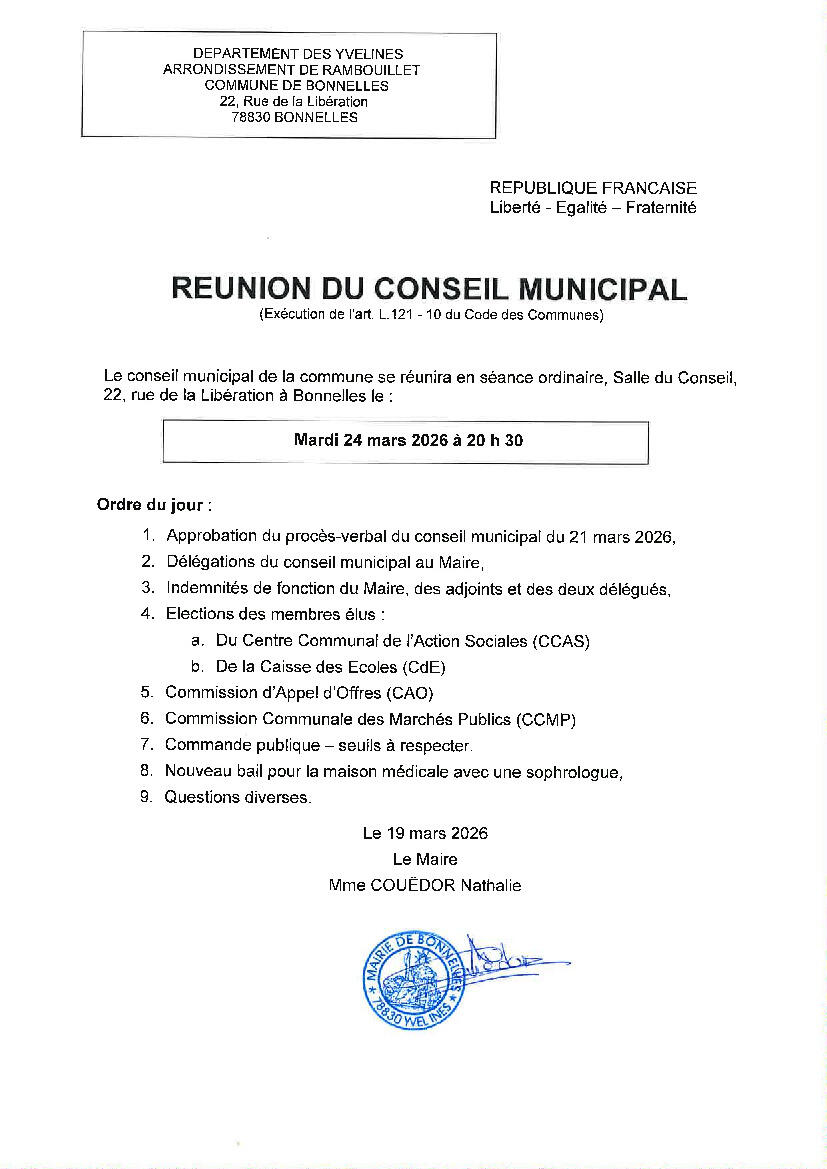 DEPARTEMENT DES YVELINES
ARRONDISSEMENT DE RAMBOUILLET
COMMUNE DE BONNELLES
22, Rue de la Libération
78830 BONNELLES

REPUBLIQUE FRANCAISE
Liberté - Egalité – Fraternité

REUNION DU CONSEIL MUNICIPAL
(Exécution de l'art. L.121 - 10 du Code des Communes)

Le conseil municipal de la commune se réunira en séance ordinaire, Salle du Conseil, 22, rue de la Libération à Bonnelles le :

Mardi 24 mars 2026 à 20 h 30

Ordre du jour :

1. Approbation du procès-verbal du conseil municipal du 21 mars 2026,
2. Délégations du conseil municipal au Maire,
3. Indemnités de fonction du Maire, des adjoints et des deux délégués,
4. Elections des membres élus :
a. Du Centre Communal de l'Action Sociales (CCAS)
b. De la Caisse des Ecoles (CdE)
5. Commission d'Appel d'Offres (CAO)
6. Commission Communale des Marchés Publics (CCMP)
7. Commande publique – seuils à respecter.
8. Nouveau bail pour la maison médicale avec une sophrologue,
9. Questions diverses.

Le 19 mars 2026
Le Maire
Mme COUËDOR Nathalie

MAIRIE DE BONNELLES
78830 YVELINES